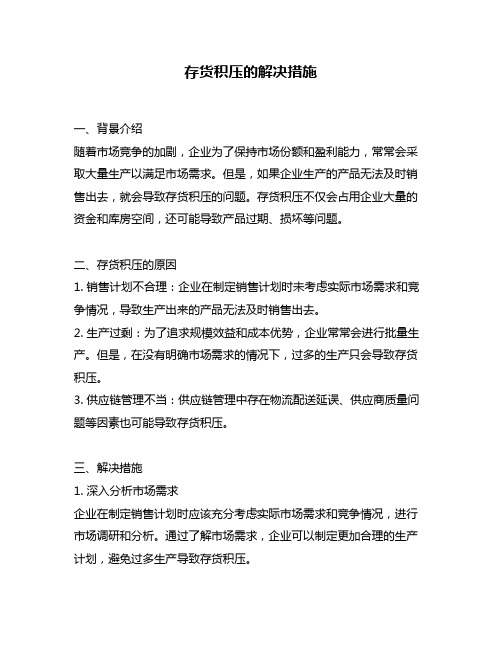 存货积压的解决措施

一、背景介绍
随着市场竞争的加剧，企业为了保持市场份额和盈利能力，常常会采取大量生产以满足市场需求。但是，如果企业生产的产品无法及时销售出去，就会导致存货积压的问题。存货积压不仅会占用企业大量的资金和库房空间，还可能导致产品过期、损坏等问题。

二、存货积压的原因
1. 销售计划不合理：企业在制定销售计划时未考虑实际市场需求和竞争情况，导致生产出来的产品无法及时销售出去。
2. 生产过剩：为了追求规模效益和成本优势，企业常常会进行批量生产。但是，在没有明确市场需求的情况下，过多的生产只会导致存货积压。
3. 供应链管理不当：供应链管理中存在物流配送延误、供应商质量问题等因素也可能导致存货积压。

三、解决措施
1. 深入分析市场需求
企业在制定销售计划时应该充分考虑实际市场需求和竞争情况，进行市场调研和分析。通过了解市场需求，企业可以制定更加合理的生产计划，避免过多生产导致存货积压。